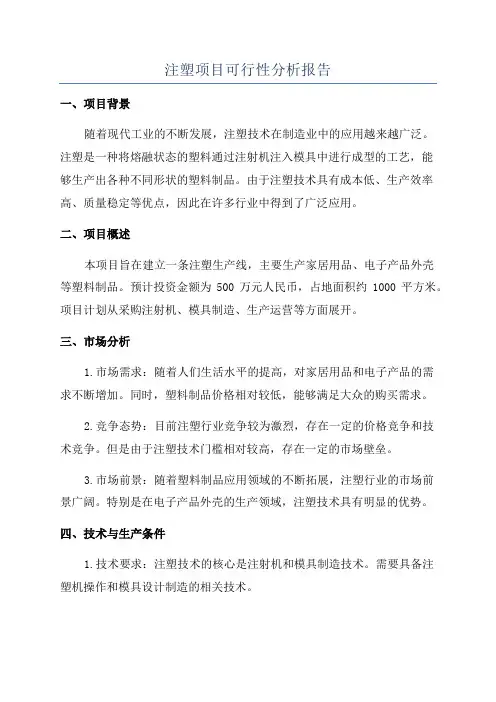 注塑项目可行性分析报告

一、项目背景

随着现代工业的不断发展，注塑技术在制造业中的应用越来越广泛。注塑是一种将熔融状态的塑料通过注射机注入模具中进行成型的工艺，能够生产出各种不同形状的塑料制品。由于注塑技术具有成本低、生产效率高、质量稳定等优点，因此在许多行业中得到了广泛应用。

二、项目概述

本项目旨在建立一条注塑生产线，主要生产家居用品、电子产品外壳等塑料制品。预计投资金额为 500 万元人民币，占地面积约 1000 平方米。项目计划从采购注射机、模具制造、生产运营等方面展开。

三、市场分析

1.市场需求：随着人们生活水平的提高，对家居用品和电子产品的需求不断增加。同时，塑料制品价格相对较低，能够满足大众的购买需求。

2.竞争态势：目前注塑行业竞争较为激烈，存在一定的价格竞争和技术竞争。但是由于注塑技术门槛相对较高，存在一定的市场壁垒。

3.市场前景：随着塑料制品应用领域的不断拓展，注塑行业的市场前景广阔。特别是在电子产品外壳的生产领域，注塑技术具有明显的优势。

四、技术与生产条件

1.技术要求：注塑技术的核心是注射机和模具制造技术。需要具备注塑机操作和模具设计制造的相关技术。